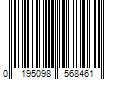 0 195098 568461